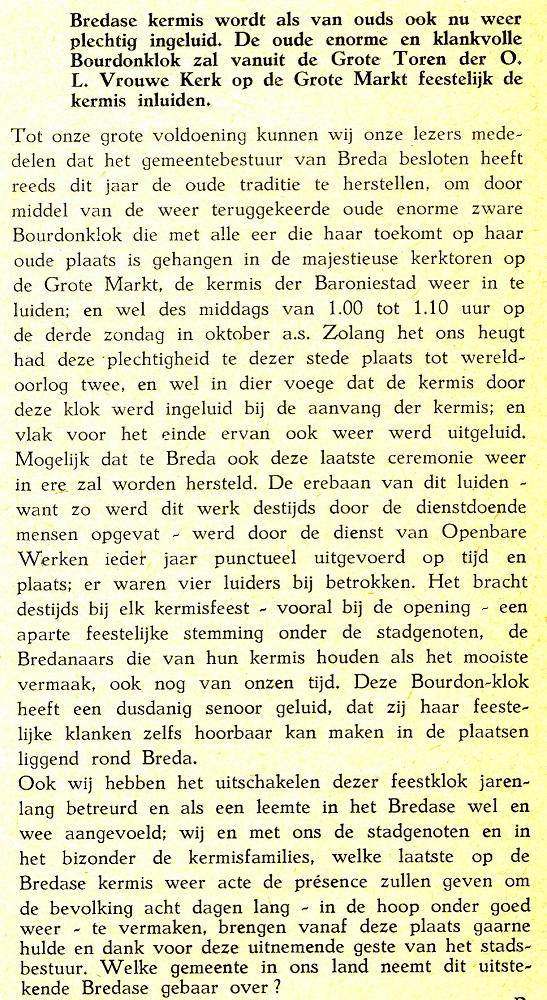 Bredase kermis wordt als van ouds ook nu weer plechtig ingeluid. De oude enorme en klankvolle Bourdonklok zal vanuit de Grote Toren der O. L. Vrouwe Kerk op de Grote Markt feestelijk de kermis inluiden.

Tot onze grote voldoening kunnen wij onze lezers mededelen dat het gemeentebestuur van Breda besloten heeft reeds dit jaar de oude traditie te herstellen, om door middel van de weer teruggekeerde oude enorme zware Bourdonklok die met alle eer die haar toekomt op haar oude plaats is gehangen in de majestieuse kerktoren op de Grote Markt, de kermis der Baroniestad weer in te luiden; en wel des middags van 1.00 tot 1.10 uur op de derde zondag in oktober a.s. Zolang het ons heugt had deze plechtigheid te dezer stede plaats tot wereldoorlog twee, en wel in dier voege dat de kermis door deze klok werd ingeluid bij de aanvang der kermis; en vlak voor het einde ervan ook weer werd uitgeluid. Mogelijk dat te Breda ook deze laatste ceremonie weer in ere zal worden hersteld. De erebaan van dit luiden - want zo werd dit werk destijds door de dienstdoende mensen opgevat - werd door de dienst van Openbare Werken ieder jaar punctueel uitgevoerd op tijd en plaats; er waren vier luiders bij betrokken. Het bracht destijds bij elk kermisfeest - vooral bij de opening - een aparte feestelijke stemming onder de stadgenoten, de Bredanaars die van hun kermis houden als het mooiste vermaak, ook nog van onzen tijd. Deze Bourdon-klok heeft een dusdanig senoor geluid, dat zij haar feestelijke klanken zelfs hoorbaar kan maken in de plaatsen liggend rond Breda.
Ook wij hebben het uitschakelen dezer feestklok jarenlang betreurd en als een leemte in het Bredase wel en wee aangevoeld; wij en met ons de stadgenoten en in het bizonder de kermisfamilies, welke laatste op de Bredase kermis weer acte de présence zullen geven om de bevolking acht dagen lang - in de hoop onder goed weer - te vermaken, brengen vanaf deze plaats gaarne hulde en dank voor deze uitnemende geste van het stadsbestuur. Welke gemeente in ons land neemt dit uitstekende Bredase gebaar over?